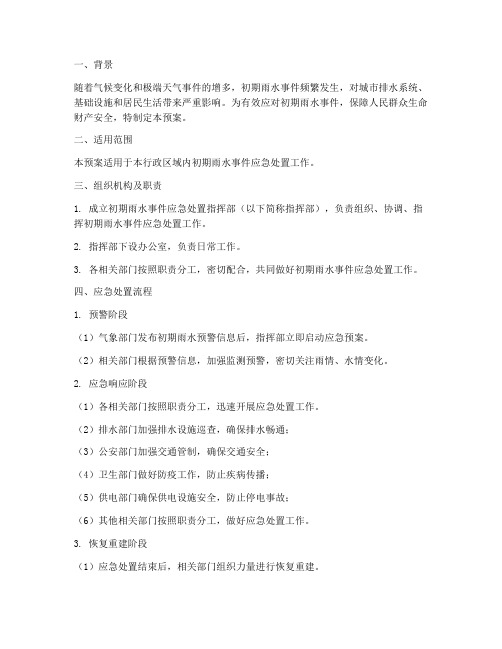 一、背景

随着气候变化和极端天气事件的增多，初期雨水事件频繁发生，对城市排水系统、基础设施和居民生活带来严重影响。为有效应对初期雨水事件，保障人民群众生命财产安全，特制定本预案。

二、适用范围

本预案适用于本行政区域内初期雨水事件应急处置工作。

三、组织机构及职责

1. 成立初期雨水事件应急处置指挥部（以下简称指挥部），负责组织、协调、指挥初期雨水事件应急处置工作。

2. 指挥部下设办公室，负责日常工作。

3. 各相关部门按照职责分工，密切配合，共同做好初期雨水事件应急处置工作。

四、应急处置流程

1. 预警阶段

（1）气象部门发布初期雨水预警信息后，指挥部立即启动应急预案。

（2）相关部门根据预警信息，加强监测预警，密切关注雨情、水情变化。

2. 应急响应阶段

（1）各相关部门按照职责分工，迅速开展应急处置工作。

（2）排水部门加强排水设施巡查，确保排水畅通；

（3）公安部门加强交通管制，确保交通安全；

（4）卫生部门做好防疫工作，防止疾病传播；

（5）供电部门确保供电设施安全，防止停电事故；

（6）其他相关部门按照职责分工，做好应急处置工作。

3. 恢复重建阶段

（1）应急处置结束后，相关部门组织力量进行恢复重建。